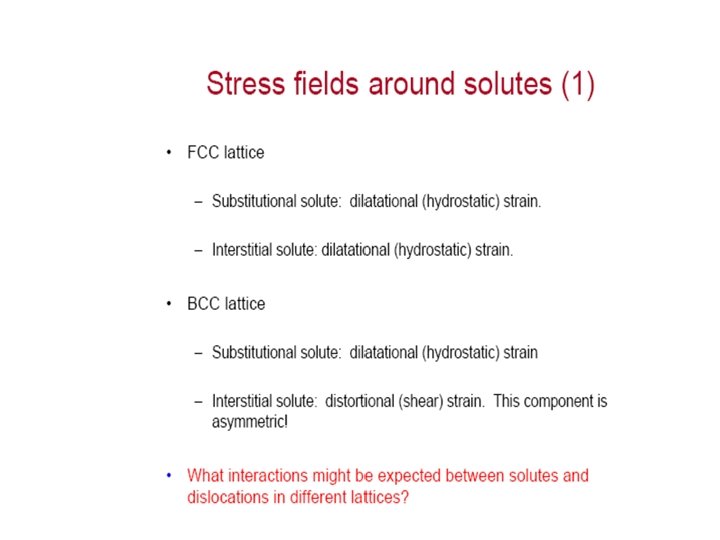 Stress fields around solutes (1)

• FCC lattice

– Substitutional solute: dilatational (hydrostatic) strain.

– Interstitial solute: dilatational (hydrostatic) strain.

• BCC lattice

– Substitutional solute: dilatational (hydrostatic) strain

– Interstitial solute: distortional (shear) strain. This component is asymmetric!

• What interactions might be expected between solutes and dislocations in different lattices?